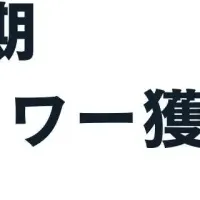 期
ワー獲